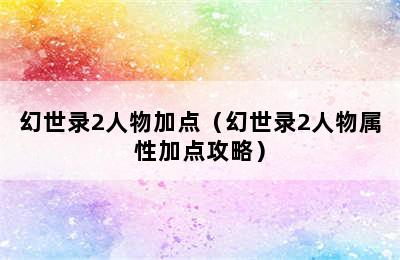 幻世录2人物加点（幻世录2人物属性加点攻略）